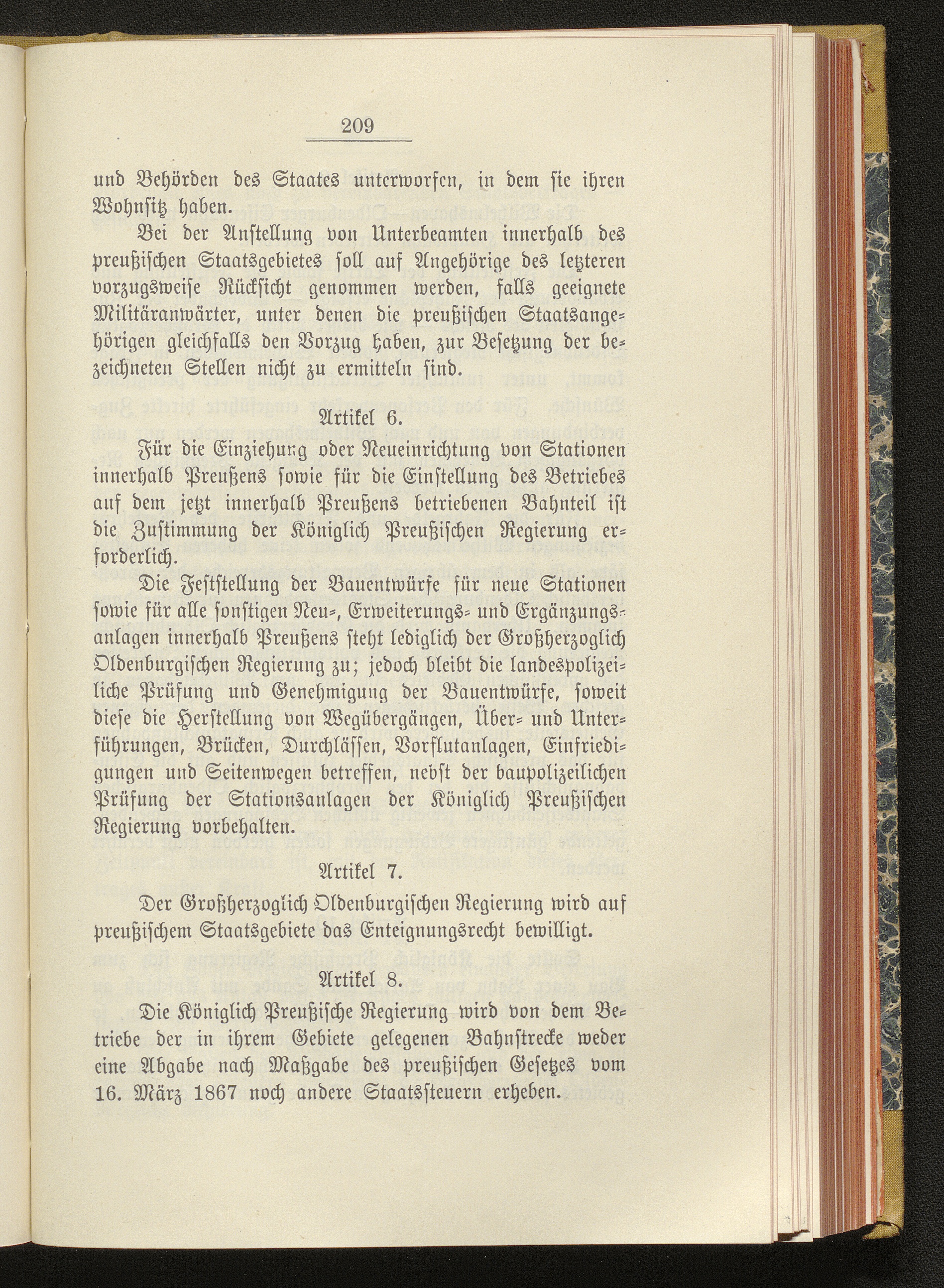 209

und Behörden des Staates unterworfen, in dem sie ihren Wohnsitz haben.

Bei der Anstellung von Unterbeamten innerhalb des preußischen Staatsgebietes soll auf Angehörige des letzteren vorzugsweise Rücksicht genommen werden, falls geeignete Militäranwärter, unter denen die preußischen Staatsangehörigen gleichfalls den Vorzug haben, zur Besetzung der bezeichneten Stellen nicht zu ermitteln sind.

Artikel 6.

Für die Einziehung oder Neueinrichtung von Stationen innerhalb Preußens sowie für die Einstellung des Betriebes auf dem jetzt innerhalb Preußens betriebenen Bahnteil ist die Zustimmung der Königlich Preußischen Regierung erforderlich.

Die Feststellung der Bauentwürfe für neue Stationen sowie für alle sonstigen Neu-, Erweiterungs- und Ergänzungsanlagen innerhalb Preußens steht lediglich der Großherzoglich Oldenburgischen Regierung zu; jedoch bleibt die landespolizeiliche Prüfung und Genehmigung der Bauentwürfe, soweit diese die Herstellung von Wegübergängen, Über- und Unterführungen, Brücken, Durchlässen, Vorflutanlagen, Einfriedigungen und Seitenwegen betreffen, nebst der baupolizeilichen Prüfung der Stationsanlagen der Königlich Preußischen Regierung vorbehalten.

Artikel 7.

Der Großherzoglich Oldenburgischen Regierung wird auf preußischem Staatsgebiete das Enteignungsrecht bewilligt.

Artikel 8.

Die Königlich Preußische Regierung wird von dem Betriebe der in ihrem Gebiete gelegenen Bahnstrecke weder eine Abgabe nach Maßgabe des preußischen Gesetzes vom 16. März 1867 noch andere Staatssteuern erheben.